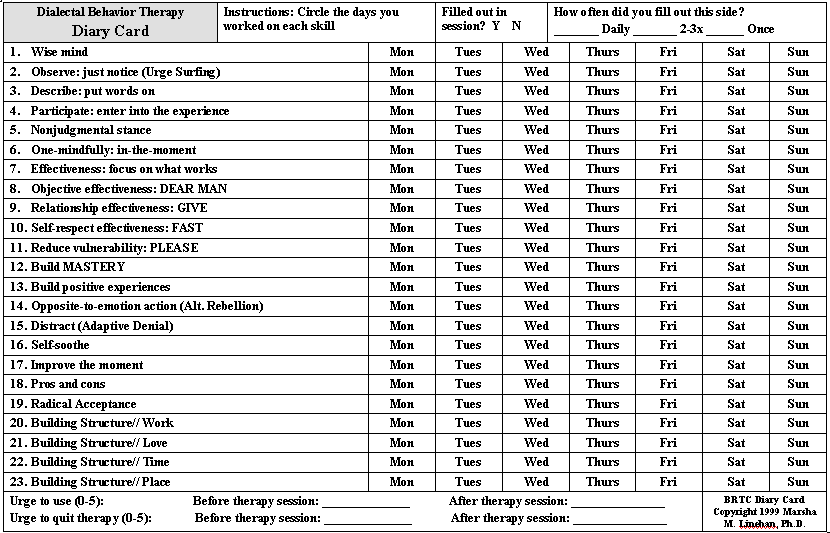 Dialectal Behavior Therapy
Diary Card

Instructions: Circle the days you worked on each skill

Filled out in session? Y N

How often did you fill out this side?
____ Daily ____ 2-3x ____ Once

| 1. Wise mind | Mon | Tues | Wed | Thurs | Fri | Sat | Sun |
|---|---|---|---|---|---|---|---|
| 2. Observe: just notice (Urge Surfing) | Mon | Tues | Wed | Thurs | Fri | Sat | Sun |
| 3. Describe: put words on | Mon | Tues | Wed | Thurs | Fri | Sat | Sun |
| 4. Participate: enter into the experience | Mon | Tues | Wed | Thurs | Fri | Sat | Sun |
| 5. Nonjudgmental stance | Mon | Tues | Wed | Thurs | Fri | Sat | Sun |
| 6. One-mindfully: in-the-moment | Mon | Tues | Wed | Thurs | Fri | Sat | Sun |
| 7. Effectiveness: focus on what works | Mon | Tues | Wed | Thurs | Fri | Sat | Sun |
| 8. Objective effectiveness: DEAR MAN | Mon | Tues | Wed | Thurs | Fri | Sat | Sun |
| 9. Relationship effectiveness: GIVE | Mon | Tues | Wed | Thurs | Fri | Sat | Sun |
| 10. Self-respect effectiveness: FAST | Mon | Tues | Wed | Thurs | Fri | Sat | Sun |
| 11. Reduce vulnerability: PLEASE | Mon | Tues | Wed | Thurs | Fri | Sat | Sun |
| 12. Build MASTERY | Mon | Tues | Wed | Thurs | Fri | Sat | Sun |
| 13. Build positive experiences | Mon | Tues | Wed | Thurs | Fri | Sat | Sun |
| 14. Opposite-to-emotion action (Alt. Rebellion) | Mon | Tues | Wed | Thurs | Fri | Sat | Sun |
| 15. Distract (Adaptive Denial) | Mon | Tues | Wed | Thurs | Fri | Sat | Sun |
| 16. Self-soothe | Mon | Tues | Wed | Thurs | Fri | Sat | Sun |
| 17. Improve the moment | Mon | Tues | Wed | Thurs | Fri | Sat | Sun |
| 18. Pros and cons | Mon | Tues | Wed | Thurs | Fri | Sat | Sun |
| 19. Radical Acceptance | Mon | Tues | Wed | Thurs | Fri | Sat | Sun |
| 20. Building Structure// Work | Mon | Tues | Wed | Thurs | Fri | Sat | Sun |
| 21. Building Structure// Love | Mon | Tues | Wed | Thurs | Fri | Sat | Sun |
| 22. Building Structure// Time | Mon | Tues | Wed | Thurs | Fri | Sat | Sun |
| 23. Building Structure// Place | Mon | Tues | Wed | Thurs | Fri | Sat | Sun |

Urge to use (0-5): Before therapy session: ____ After therapy session: ____
Urge to quit therapy (0-5): Before therapy session: ____ After therapy session: ____

BRTC Diary Card
Copyright 1999 Marsha M. Linehan, Ph.D.